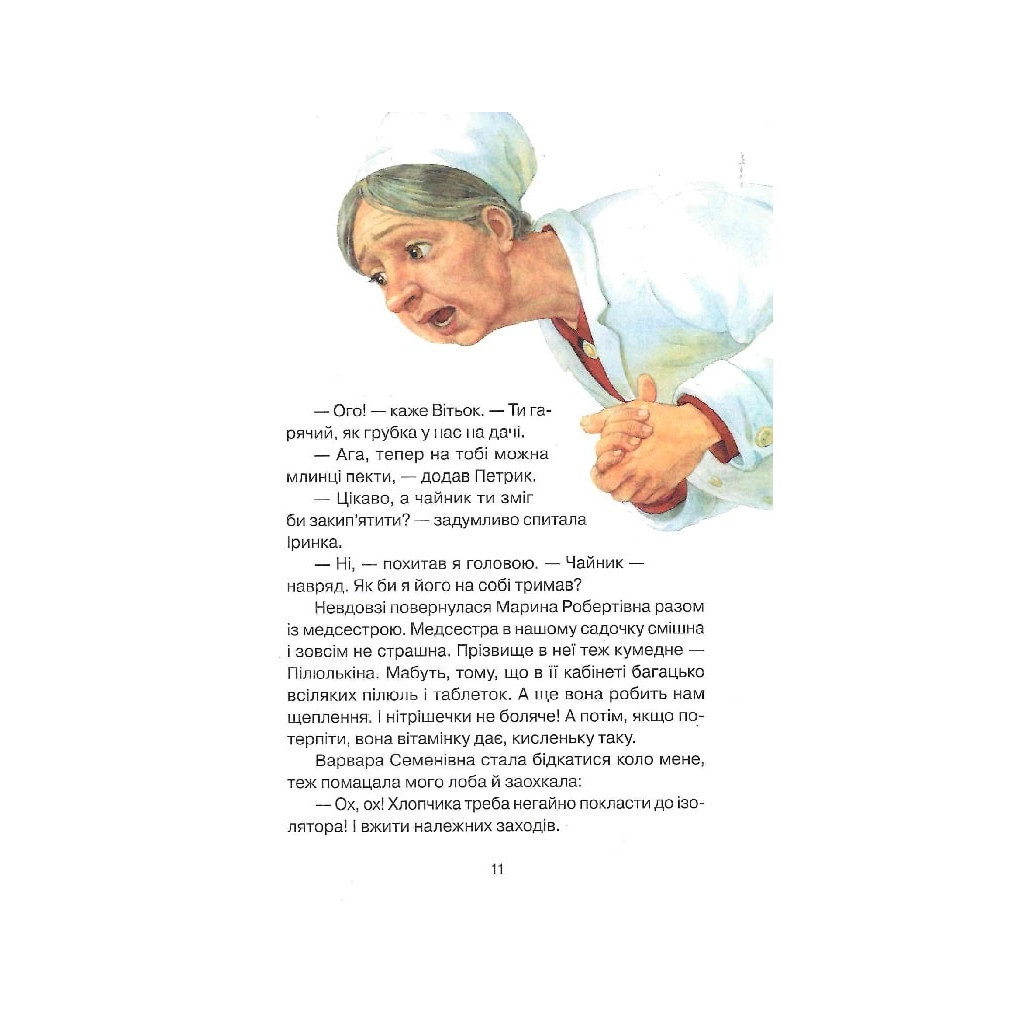 — Ого! — каже Вітьок. — Ти гарячий, як грубка у нас на дачі.

— Ага, тепер на тобі можна млинці пекти, — додав Петрик.

— Цікаво, а чайник ти зміг би закип'ятити? — задумливо спитала Іринка.

— Ні, — похитав я головою. — Чайник — навряд. Як би я його на собі тримав?

Невдовзі повернулася Марина Робертівна разом із медсестрою. Медсестра в нашому садочку смішна і зовсім не страшна. Прізвище в неї теж кумедне — Пілюлькіна. Мабуть, тому, що в її кабінеті багацько всіляких пілюль і таблеток. А ще вона робить нам щеплення. І нітрішечки не боляче! А потім, якщо потерпіти, вона вітамінку дає, кисленьку таку.

Варвара Семенівна стала бідкатися коло мене, теж помацала мого лоба й заохкала:

— Ох, ох! Хлопчика треба негайно покласти до ізолятора! І вжити належних заходів.

11